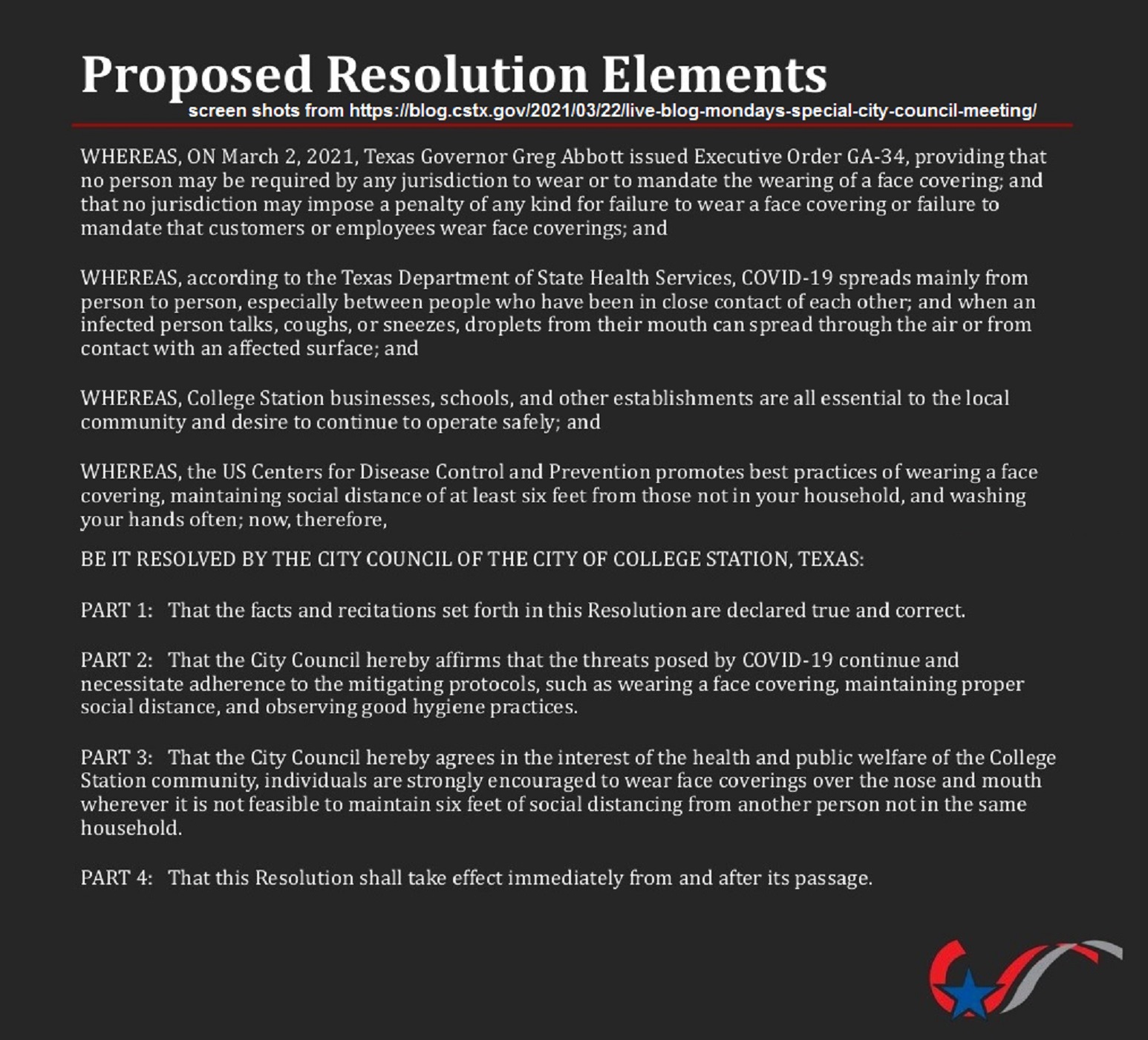 Proposed Resolution Elements

screen shots from https://blog.cstx.gov/2021/03/22/live-blog-mondays-special-city-council-meeting/

WHEREAS, ON March 2, 2021, Texas Governor Greg Abbott issued Executive Order GA-34, providing that no person may be required by any jurisdiction to wear or to mandate the wearing of a face covering; and that no jurisdiction may impose a penalty of any kind for failure to wear a face covering or failure to mandate that customers or employees wear face coverings; and

WHEREAS, according to the Texas Department of State Health Services, COVID-19 spreads mainly from person to person, especially between people who have been in close contact of each other; and when an infected person talks, coughs, or sneezes, droplets from their mouth can spread through the air or from contact with an affected surface; and

WHEREAS, College Station businesses, schools, and other establishments are all essential to the local community and desire to continue to operate safely; and

WHEREAS, the US Centers for Disease Control and Prevention promotes best practices of wearing a face covering, maintaining social distance of at least six feet from those not in your household, and washing your hands often; now, therefore,

BE IT RESOLVED BY THE CITY COUNCIL OF THE CITY OF COLLEGE STATION, TEXAS:

PART 1: That the facts and recitations set forth in this Resolution are declared true and correct.

PART 2: That the City Council hereby affirms that the threats posed by COVID-19 continue and necessitate adherence to the mitigating protocols, such as wearing a face covering, maintaining proper social distance, and observing good hygiene practices.

PART 3: That the City Council hereby agrees in the interest of the health and public welfare of the College Station community, individuals are strongly encouraged to wear face coverings over the nose and mouth wherever it is not feasible to maintain six feet of social distancing from another person not in the same household.

PART 4: That this Resolution shall take effect immediately from and after its passage.